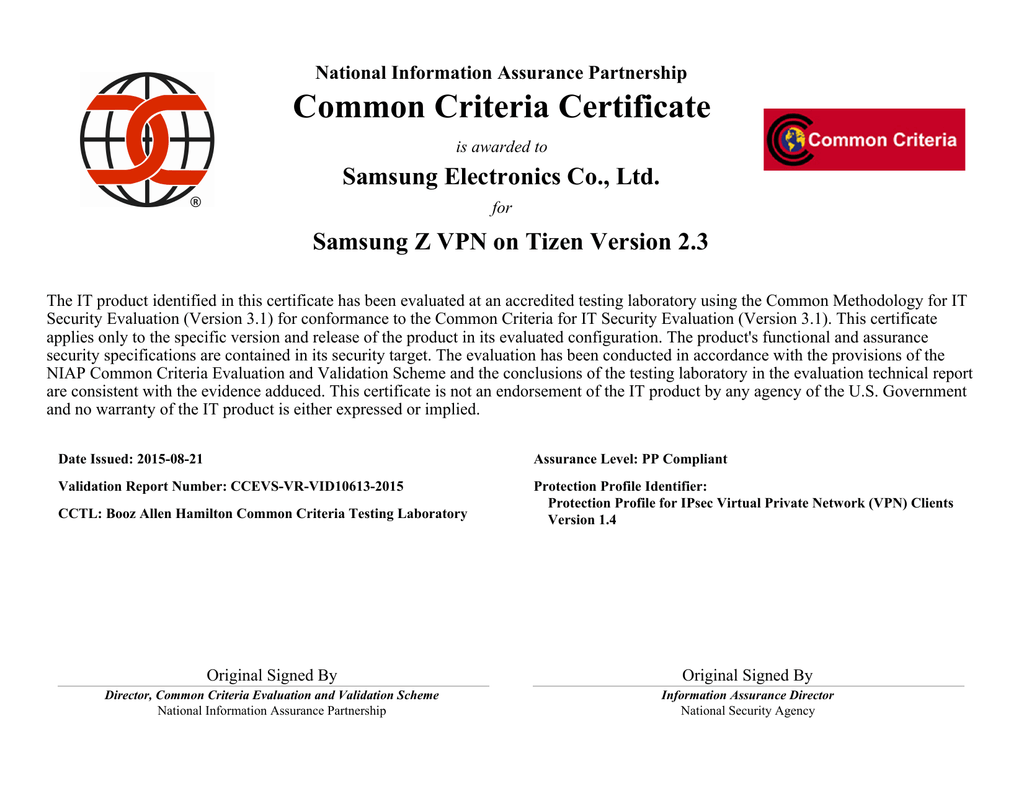 ®

National Information Assurance Partnership

Common Criteria Certificate

is awarded to

Samsung Electronics Co., Ltd.

for

Samsung Z VPN on Tizen Version 2.3

Common Criteria

The IT product identified in this certificate has been evaluated at an accredited testing laboratory using the Common Methodology for IT Security Evaluation (Version 3.1) for conformance to the Common Criteria for IT Security Evaluation (Version 3.1). This certificate applies only to the specific version and release of the product in its evaluated configuration. The product's functional and assurance security specifications are contained in its security target. The evaluation has been conducted in accordance with the provisions of the NIAP Common Criteria Evaluation and Validation Scheme and the conclusions of the testing laboratory in the evaluation technical report are consistent with the evidence adduced. This certificate is not an endorsement of the IT product by any agency of the U.S. Government and no warranty of the IT product is either expressed or implied.

Date Issued: 2015-08-21

Validation Report Number: CCEVS-VR-VID10613-2015

CCTL: Booz Allen Hamilton Common Criteria Testing Laboratory

Assurance Level: PP Compliant

Protection Profile Identifier:
Protection Profile for IPsec Virtual Private Network (VPN) Clients Version 1.4

Original Signed By
Director, Common Criteria Evaluation and Validation Scheme
National Information Assurance Partnership

Original Signed By
Information Assurance Director
National Security Agency